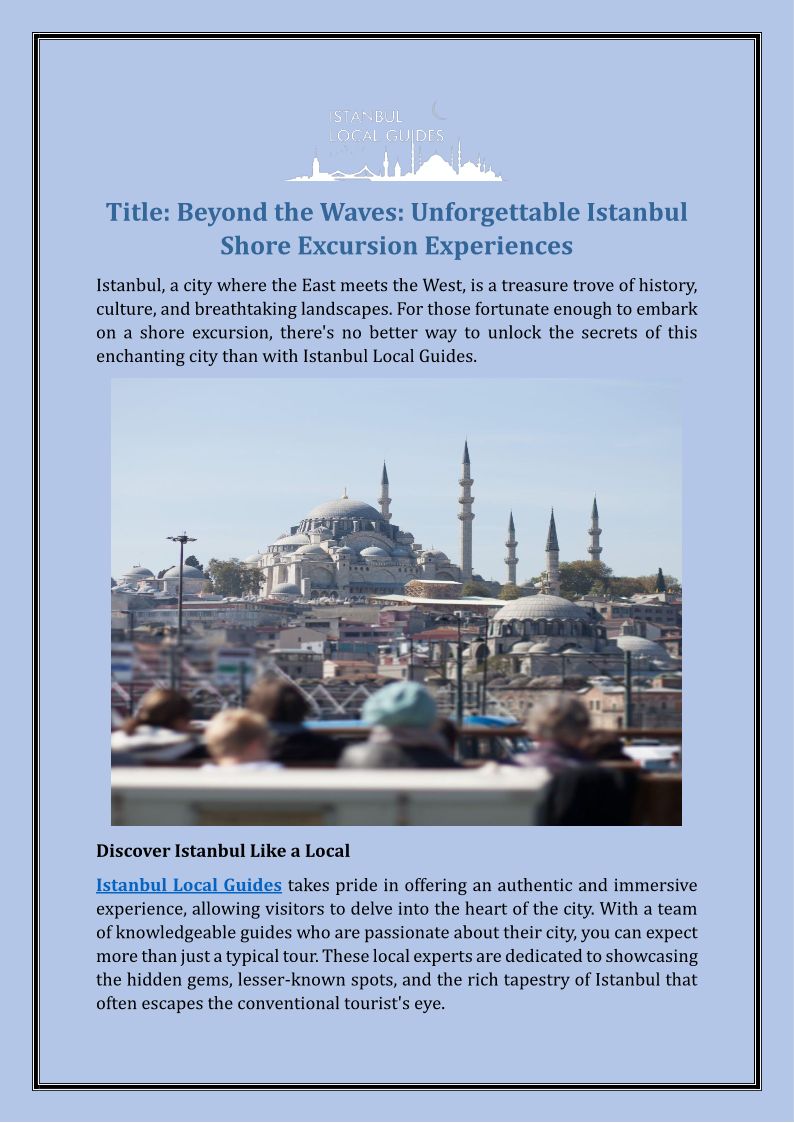 ISTANBUL LOCAL GUIDES

Title: Beyond the Waves: Unforgettable Istanbul Shore Excursion Experiences

Istanbul, a city where the East meets the West, is a treasure trove of history, culture, and breathtaking landscapes. For those fortunate enough to embark on a shore excursion, there's no better way to unlock the secrets of this enchanting city than with Istanbul Local Guides.

Discover Istanbul Like a Local

Istanbul Local Guides takes pride in offering an authentic and immersive experience, allowing visitors to delve into the heart of the city. With a team of knowledgeable guides who are passionate about their city, you can expect more than just a typical tour. These local experts are dedicated to showcasing the hidden gems, lesser-known spots, and the rich tapestry of Istanbul that often escapes the conventional tourist's eye.